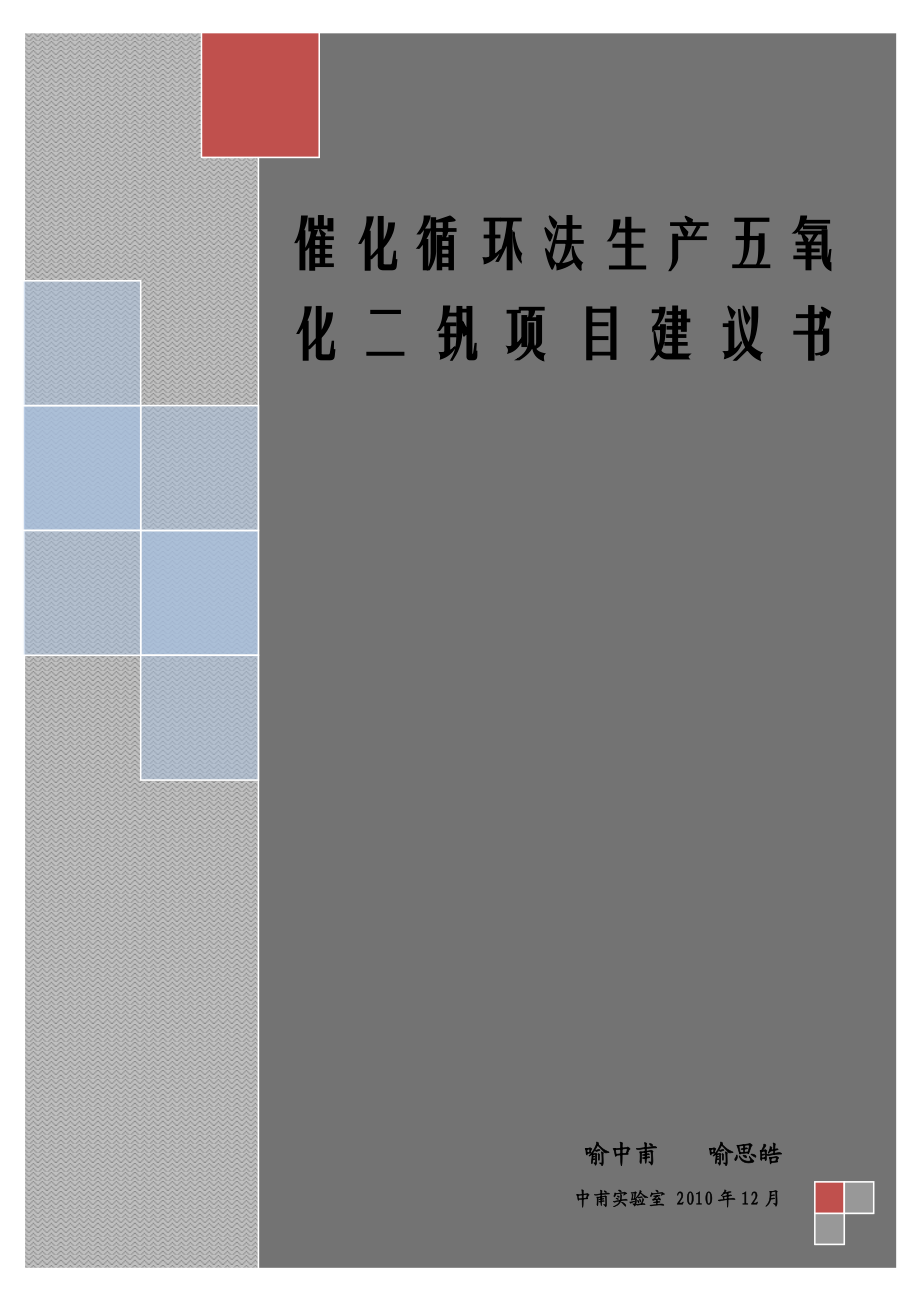 催化循环法生产五氧化二钒项目建议书

喻中甫 喻思皓

中甫实验室 2010年12月